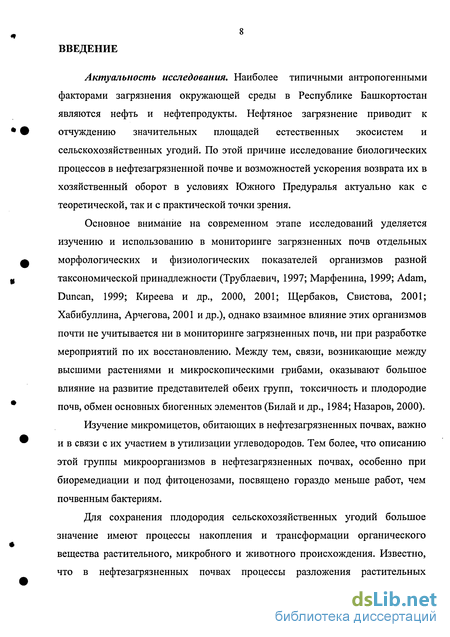 8

ВВЕДЕНИЕ

Актуальность исследования. Наиболее типичными антропогенными факторами загрязнения окружающей среды в Республике Башкортостан являются нефть и нефтепродукты. Нефтяное загрязнение приводит к отчуждению значительных площадей естественных экосистем и сельскохозяйственных угодий. По этой причине исследование биологических процессов в нефтезагрязненной почве и возможностей ускорения возврата их в хозяйственный оборот в условиях Южного Предуралья актуально как с теоретической, так и с практической точки зрения.

Основное внимание на современном этапе исследований уделяется изучению и использованию в мониторинге загрязненных почв отдельных морфологических и физиологических показателей организмов разной таксономической принадлежности (Трублаевич, 1997; Марфенина, 1999; Adam, Duncan, 1999; Киреева и др., 2000, 2001; Щербаков, Свистова, 2001; Хабибуллина, Арчегова, 2001 и др.), однако взаимное влияние этих организмов почти не учитывается ни в мониторинге загрязненных почв, ни при разработке мероприятий по их восстановлению. Между тем, связи, возникающие между высшими растениями и микроскопическими грибами, оказывают большое влияние на развитие представителей обеих групп, токсичность и плодородие почв, обмен основных биогенных элементов (Билай и др., 1984; Назаров, 2000).

Изучение микромицетов, обитающих в нефтезагрязненных почвах, важно и в связи с их участием в утилизации углеводородов. Тем более, что описанию этой группы микроорганизмов в нефтезагрязненных почвах, особенно при биоремедиации и под фитоценозами, посвящено гораздо меньше работ, чем почвенным бактериям.

Для сохранения плодородия сельскохозяйственных угодий большое значение имеют процессы накопления и трансформации органического вещества растительного, микробного и животного происхождения. Известно, что в нефтезагрязненных почвах процессы разложения растительных

dsLib.net
библиотека диссертаций